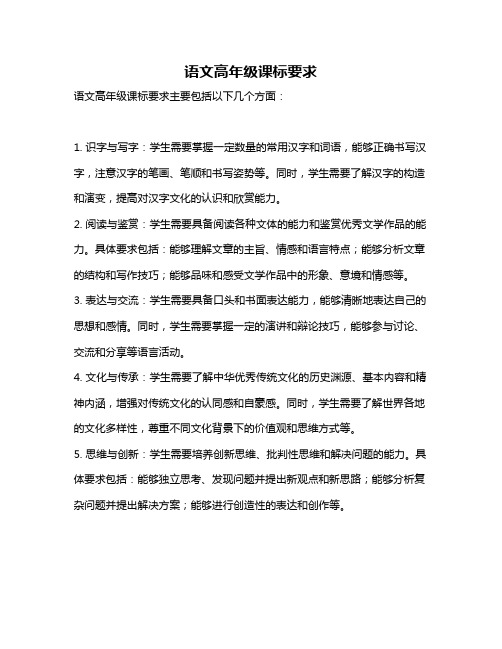 语文高年级课标要求

语文高年级课标要求主要包括以下几个方面：

1. 识字与写字：学生需要掌握一定数量的常用汉字和词语，能够正确书写汉字，注意汉字的笔画、笔顺和书写姿势等。同时，学生需要了解汉字的构造和演变，提高对汉字文化的认识和欣赏能力。

2. 阅读与鉴赏：学生需要具备阅读各种文体的能力和鉴赏优秀文学作品的能力。具体要求包括：能够理解文章的主旨、情感和语言特点；能够分析文章的结构和写作技巧；能够品味和感受文学作品中的形象、意境和情感等。

3. 表达与交流：学生需要具备口头和书面表达能力，能够清晰地表达自己的思想和感情。同时，学生需要掌握一定的演讲和辩论技巧，能够参与讨论、交流和分享等语言活动。

4. 文化与传承：学生需要了解中华优秀传统文化的历史渊源、基本内容和精神内涵，增强对传统文化的认同感和自豪感。同时，学生需要了解世界各地的文化多样性，尊重不同文化背景下的价值观和思维方式等。

5. 思维与创新：学生需要培养创新思维、批判性思维和解决问题的能力。具体要求包括：能够独立思考、发现问题并提出新观点和新思路；能够分析复杂问题并提出解决方案；能够进行创造性的表达和创作等。